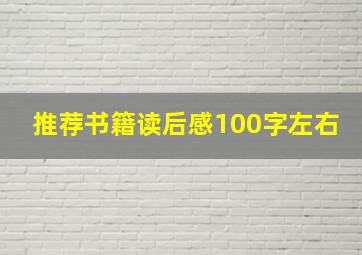 推荐书籍读后感100字左右